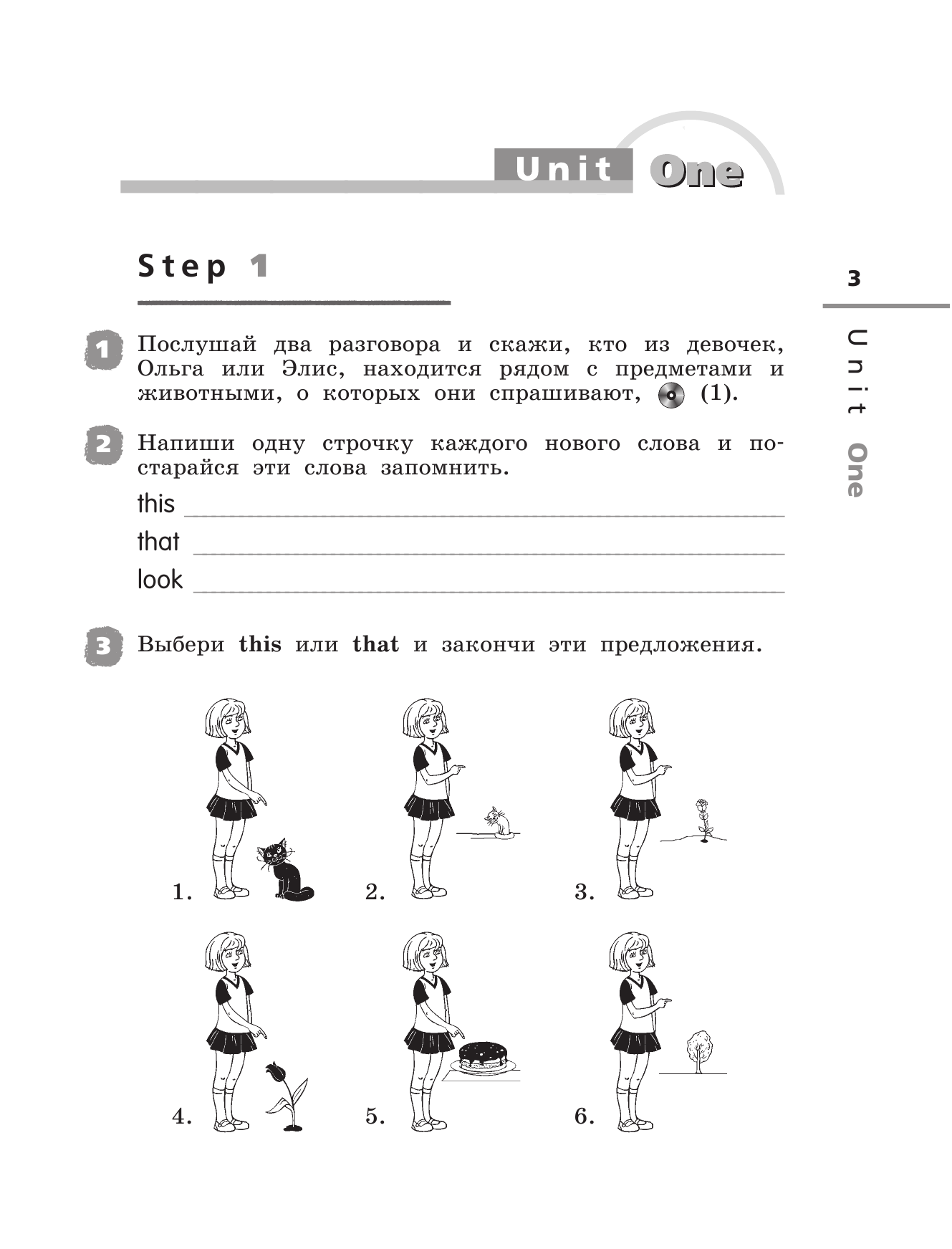 Unit One

Step 1

3

Unit One

1 Послушай два разговора и скажи, кто из девочек, Ольга или Элис, находится рядом с предметами и животными, о которых они спрашивают, (1).

2 Напиши одну строчку каждого нового слова и постарайся эти слова запомнить.

this

that

look

3 Выбери **this** или **that** и закончи эти предложения.

1.

2.

3.

4.

5.

6.